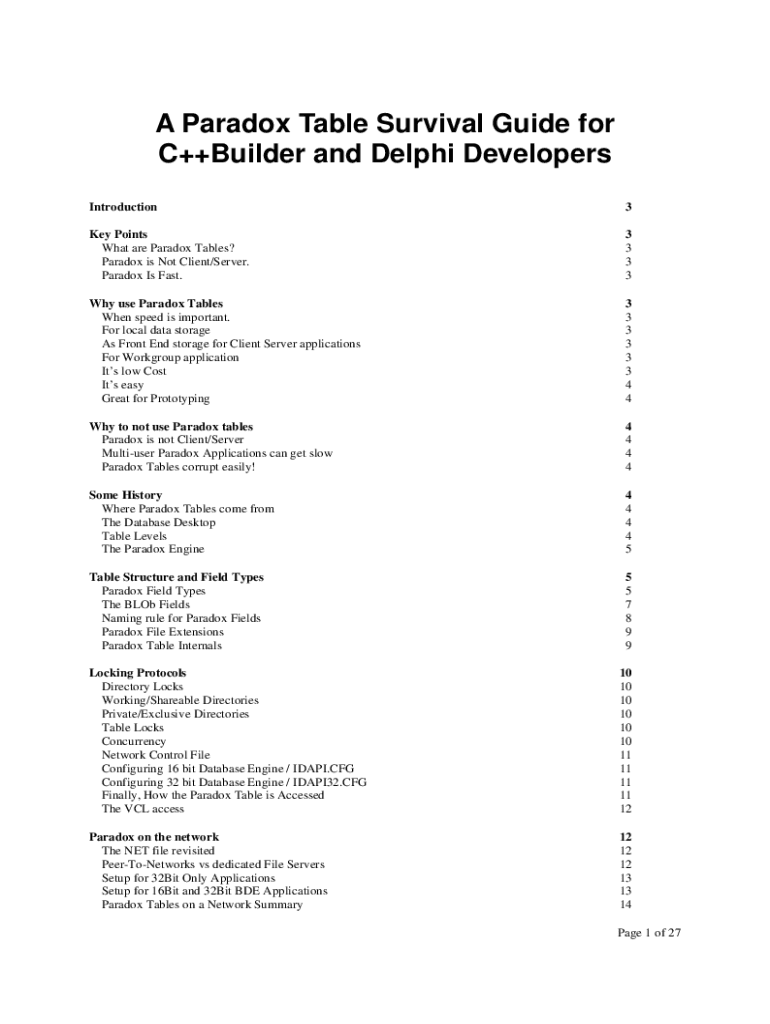 A Paradox Table Survival Guide for C++Builder and Delphi Developers

Introduction 3

Key Points 3
What are Paradox Tables? 3
Paradox is Not Client/Server. 3
Paradox Is Fast. 3

Why use Paradox Tables 3
When speed is important. 3
For local data storage 3
As Front End storage for Client Server applications 3
For Workgroup application 3
It's low Cost 3
It's easy 4
Great for Prototyping 4

Why to not use Paradox tables 4
Paradox is not Client/Server 4
Multi-user Paradox Applications can get slow 4
Paradox Tables corrupt easily! 4

Some History 4
Where Paradox Tables come from 4
The Database Desktop 4
Table Levels 4
The Paradox Engine 5

Table Structure and Field Types 5
Paradox Field Types 5
The BLOb Fields 7
Naming rule for Paradox Fields 8
Paradox File Extensions 9
Paradox Table Internals 9

Locking Protocols 10
Directory Locks 10
Working/Shareable Directories 10
Private/Exclusive Directories 10
Table Locks 10
Concurrency 10
Network Control File 11
Configuring 16 bit Database Engine / IDAPI.CFG 11
Configuring 32 bit Database Engine / IDAPI32.CFG 11
Finally, How the Paradox Table is Accessed 11
The VCL access 12

Paradox on the network 12
The NET file revisited 12
Peer-To-Networks vs dedicated File Servers 12
Setup for 32Bit Only Applications 13
Setup for 16Bit and 32Bit BDE Applications 13
Paradox Tables on a Network Summary 14

Page 1 of 27